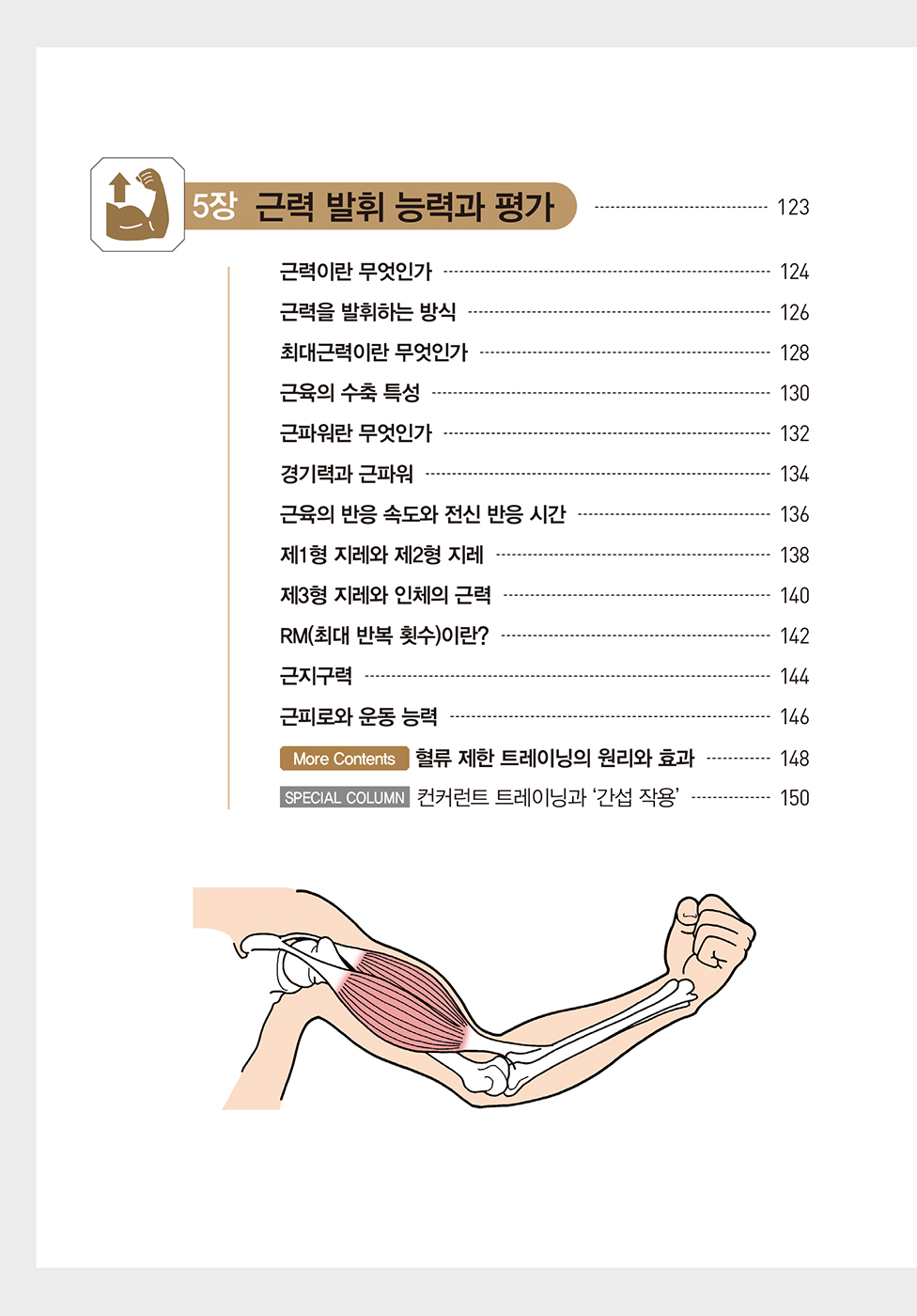 5장 근력 발휘 능력과 평가 123

근력이란 무엇인가 124
근력을 발휘하는 방식 126
최대근력이란 무엇인가 128
근육의 수축 특성 130
근파워란 무엇인가 132
경기력과 근파워 134
근육의 반응 속도와 전신 반응 시간 136
제1형 지레와 제2형 지레 138
제3형 지레와 인체의 근력 140
RM(최대 반복 횟수)이란? 142
근지구력 144
근피로와 운동 능력 146
More Contents 혈류 제한 트레이닝의 원리와 효과 148
SPECIAL COLUMN 컨커런트 트레이닝과 '간섭 작용' 150